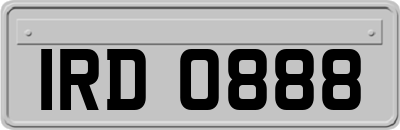 IRD 0888